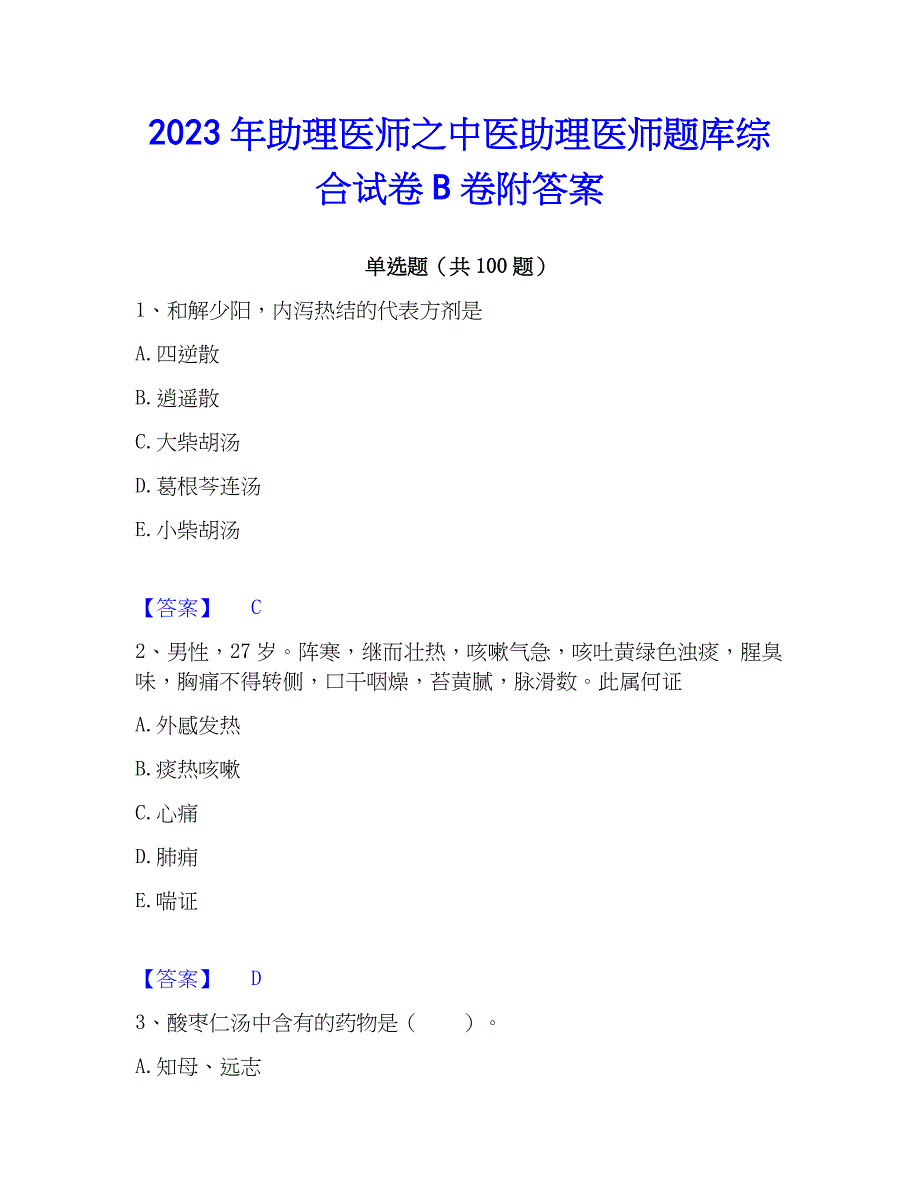 2023 年助理医师之中医助理医师题库综合试卷 B 卷附答案

单选题（共 100 题）

1、和解少阳，内泻热结的代表方剂是

A. 四逆散

B. 逍遥散

C. 大柴胡汤

D. 葛根芩连汤

E. 小柴胡汤

【答案】 C

2、男性，27 岁。阵寒，继而壮热，咳嗽气急，咳吐黄绿色浊痰，腥臭味，胸痛不得转侧，口干咽燥，苔黄腻，脉滑数。此属何证

A. 外感发热

B. 痰热咳嗽

C. 心痛

D. 肺痈

E. 喘证

【答案】 D

3、酸枣仁汤中含有的药物是（ ）。

A. 知母、远志